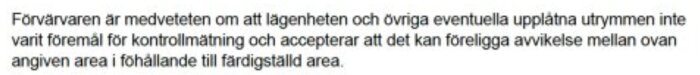 Förvärvaren är medveteten om att lägenheten och övriga eventuella upplåtna utrymmen inte varit föremål för kontrollmätning och accepterar att det kan föreligga avvikelse mellan ovan angiven area i föhållande till färdigställd area.